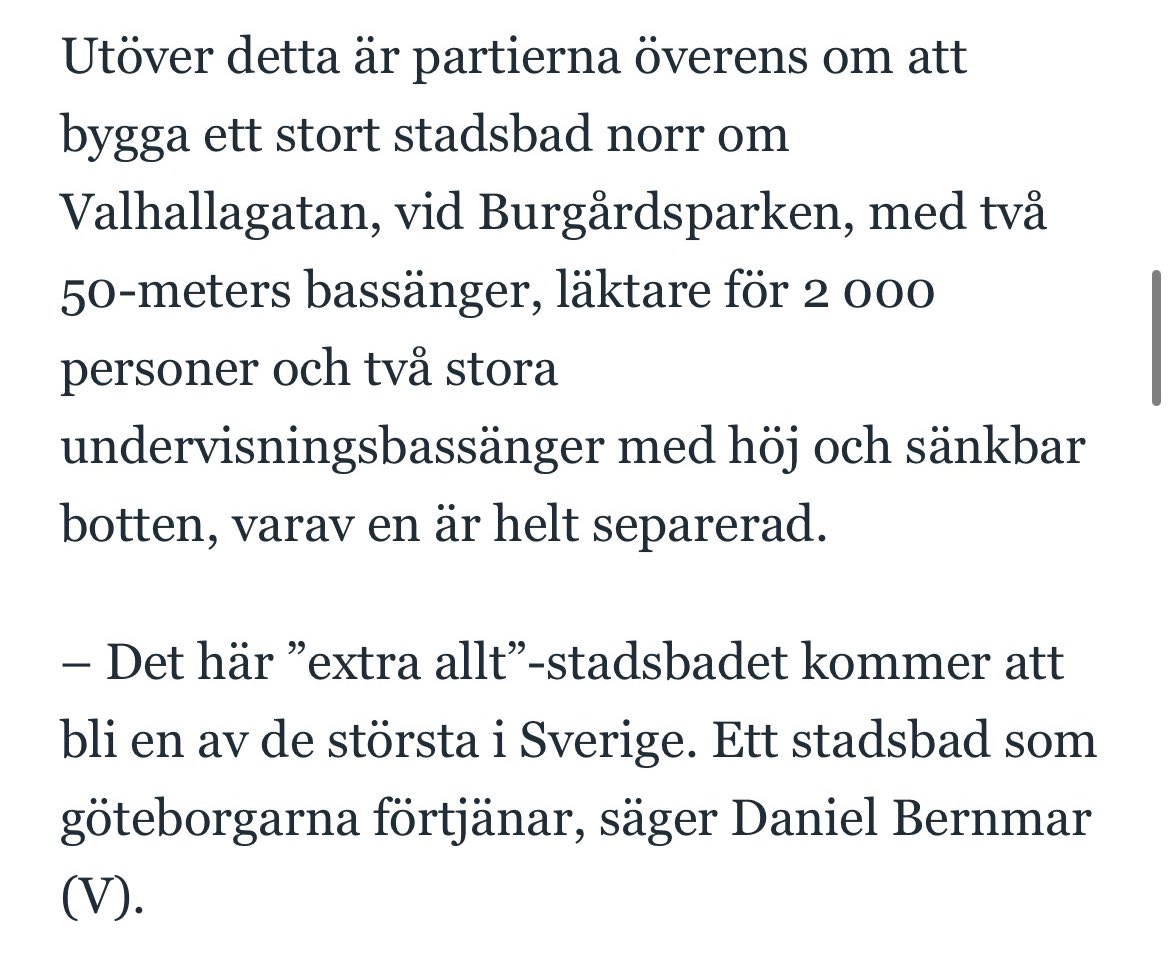 Utöver detta är partierna överens om att bygga ett stort stadsbad norr om Valhallagatan, vid Burgårdsparken, med två 50-meters bassänger, läktare för 2 000 personer och två stora undervisningsbassänger med höj och sänkbar botten, varav en är helt separerad.

– Det här ”extra allt”-stadsbadet kommer att bli en av de största i Sverige. Ett stadsbad som göteborgarna förtjänar, säger Daniel Bernmar (V).